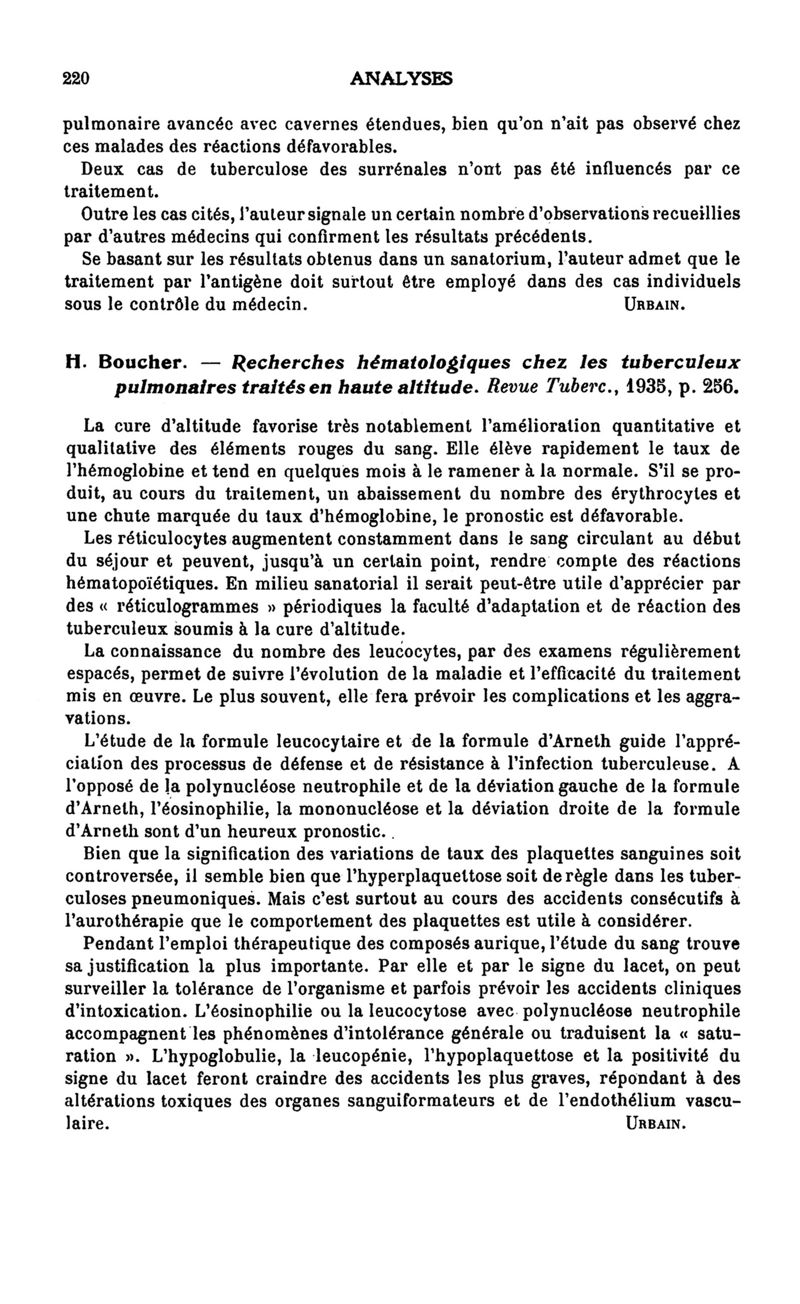 220 ANALYSES

pulmonaire avancée avec cavernes étendues, bien qu'on n'ait pas observé chez ces malades des réactions défavorables.

Deux cas de tuberculose des surrénales n'ont pas été influencés par ce traitement.

Outre les cas cités, l'auteur signale un certain nombre d'observations recueillies par d'autres médecins qui confirment les résultats précédents.

Se basant sur les résultats obtenus dans un sanatorium, l'auteur admet que le traitement par l'antigène doit surtout être employé dans des cas individuels sous le contrôle du médecin. URBAIN.

H. Boucher. — Recherches hématologiques chez les tuberculeux pulmonaires traités en haute altitude. Revue Tuberc., 1935, p. 256.

La cure d'altitude favorise très notablement l'amélioration quantitative et qualitative des éléments rouges du sang. Elle élève rapidement le taux de l'hémoglobine et tend en quelques mois à le ramener à la normale. S'il se produit, au cours du traitement, un abaissement du nombre des érythrocytes et une chute marquée du taux d'hémoglobine, le pronostic est défavorable.

Les réticulocytes augmentent constamment dans le sang circulant au début du séjour et peuvent, jusqu'à un certain point, rendre compte des réactions hématopoïétiques. En milieu sanatorial il serait peut-être utile d'apprécier par des « réticulogrammes » périodiques la faculté d'adaptation et de réaction des tuberculeux soumis à la cure d'altitude.

La connaissance du nombre des leucocytes, par des examens régulièrement espacés, permet de suivre l'évolution de la maladie et l'efficacité du traitement mis en œuvre. Le plus souvent, elle fera prévoir les complications et les aggravations.

L'étude de la formule leucocytaire et de la formule d'Arneth guide l'appréciation des processus de défense et de résistance à l'infection tuberculeuse. A l'opposé de la polynucléose neutrophile et de la déviation gauche de la formule d'Arneth, l'éosinophilie, la mononucléose et la déviation droite de la formule d'Arneth sont d'un heureux pronostic.

Bien que la signification des variations de taux des plaquettes sanguines soit controversée, il semble bien que l'hyperplaquettose soit de règle dans les tuberculoses pneumoniques. Mais c'est surtout au cours des accidents consécutifs à l'aurothérapie que le comportement des plaquettes est utile à considérer.

Pendant l'emploi thérapeutique des composés aurique, l'étude du sang trouve sa justification la plus importante. Par elle et par le signe du lacet, on peut surveiller la tolérance de l'organisme et parfois prévoir les accidents cliniques d'intoxication. L'éosinophilie ou la leucocytose avec polynucléose neutrophile accompagnent les phénomènes d'intolérance générale ou traduisent la « saturation ». L'hypoglobulie, la leucopénie, l'hypoplaquettose et la positivité du signe du lacet feront craindre des accidents les plus graves, répondant à des altérations toxiques des organes sanguiformateurs et de l'endothélium vasculaire. URBAIN.